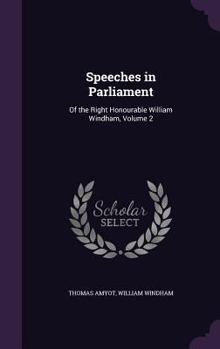 Speeches in Parliament

Of the Right Honourable William Windham, Volume 2

Scholar SELECT

THOMAS AMYOT, WILLIAM WINDHAM